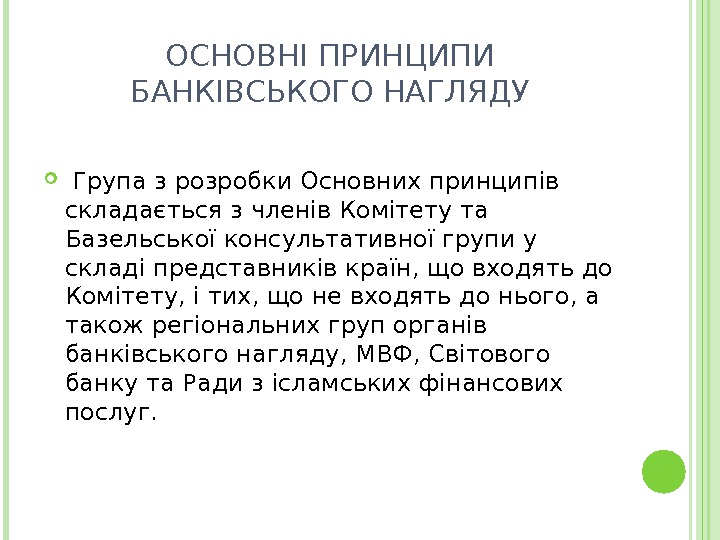 ОСНОВНІ ПРИНЦИПИ БАНКІВСЬКОГО НАГЛЯДУ

Група з розробки Основних принципів складається з членів Комітету та Базельської консультативної групи у складі представників країн, що входять до Комітету, і тих, що не входять до нього, а також регіональних груп органів банківського нагляду, МВФ, Світового банку та Ради з ісламських фінансових послуг.